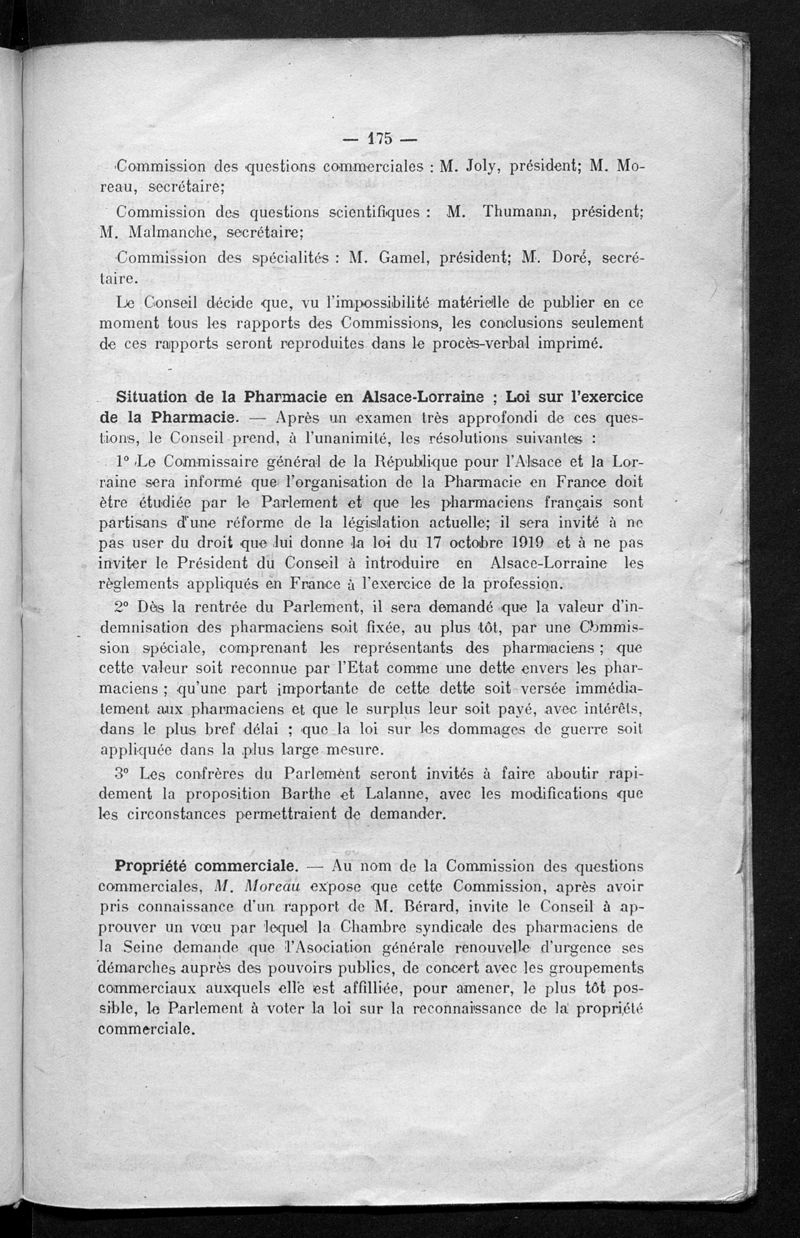 — 175 —

Commission des questions commerciales : M. Joly, président; M. Moreau, secrétaire;

Commission des questions scientifiques : M. Thumann, président; M. Malmanche, secrétaire;

Commission des spécialités : M. Gamel, président; M. Doré, secrétaire.

Le Conseil décide que, vu l'impossibilité matérielle de publier en ce moment tous les rapports des Commissions, les conclusions seulement de ces rapports seront reproduites dans le procès-verbal imprimé.

Situation de la Pharmacie en Alsace-Lorraine ; Loi sur l'exercice de la Pharmacie. — Après un examen très approfondi de ces questions, le Conseil prend, à l'unanimité, les résolutions suivantes :

1° Le Commissaire général de la République pour l'Alsace et la Lorraine sera informé que l'organisation de la Pharmacie en France doit être étudiée par le Parlement et que les pharmaciens français sont partisans d'une réforme de la législation actuelle; il sera invité à ne pas user du droit que lui donne la loi du 17 octobre 1919 et à ne pas inviter le Président du Conseil à introduire en Alsace-Lorraine les règlements appliqués en France à l'exercice de la profession.

2° Dès la rentrée du Parlement, il sera demandé que la valeur d'indemnisation des pharmaciens soit fixée, au plus tôt, par une Commission spéciale, comprenant les représentants des pharmaciens ; que cette valeur soit reconnue par l'Etat comme une dette envers les pharmaciens ; qu'une part importante de cette dette soit versée immédiatement aux pharmaciens et que le surplus leur soit payé, avec intérêts, dans le plus bref délai ; que la loi sur les dommages de guerre soit appliquée dans la plus large mesure.

3° Les confrères du Parlement seront invités à faire aboutir rapidement la proposition Barthe et Lalanne, avec les modifications que les circonstances permettraient de demander.

Propriété commerciale. — Au nom de la Commission des questions commerciales, M. Moreau expose que cette Commission, après avoir pris connaissance d'un rapport de M. Bérard, invite le Conseil à approuver un vœu par lequel la Chambre syndicale des pharmaciens de la Seine demande que l'Asociation générale renouvelle d'urgence ses démarches auprès des pouvoirs publics, de concert avec les groupements commerciaux auxquels elle est affiliée, pour amener, le plus tôt possible, le Parlement à voter la loi sur la reconnaissance de la propriété commerciale.